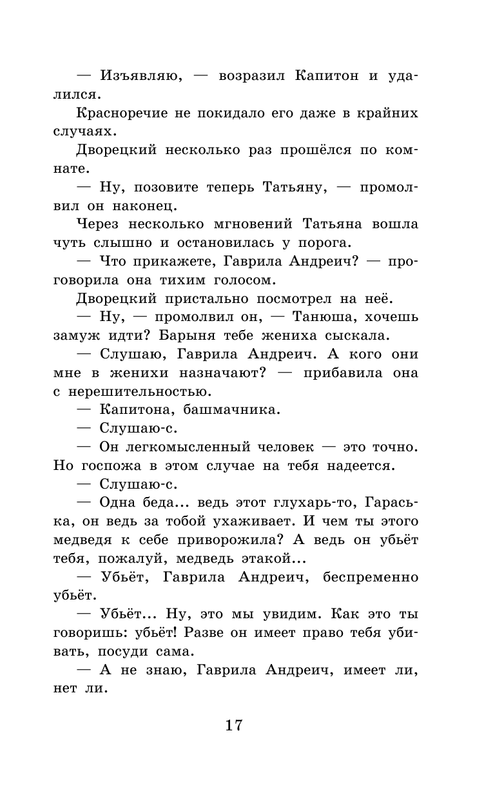 — Изъявляю, — возразил Капитон и удалился.

Красноречие не покидало его даже в крайних случаях.

Дворецкий несколько раз прошёлся по комнате.

— Ну, позовите теперь Татьяну, — промолвил он наконец.

Через несколько мгновений Татьяна вошла чуть слышно и остановилась у порога.

— Что прикажете, Гаврила Андреич? — проговорила она тихим голосом.

Дворецкий пристально посмотрел на неё.

— Ну, — промолвил он, — Танюша, хочешь замуж идти? Барыня тебе жениха сыскала.

— Слушаю, Гаврила Андреич. А кого они мне в женихи назначают? — прибавила она с нерешительностью.

— Капитона, башмачника.

— Слушаю-с.

— Он легкомысленный человек — это точно. Но госпожа в этом случае на тебя надеется.

— Слушаю-с.

— Одна беда... ведь этот глухарь-то, Гараська, он ведь за тобой ухаживает. И чем ты этого медведя к себе приворожила? А ведь он убьёт тебя, пожалуй, медведь этакой...

— Убьёт, Гаврила Андреич, беспременно убьёт.

— Убьёт... Ну, это мы увидим. Как это ты говоришь: убьёт! Разве он имеет право тебя убивать, посуди сама.

— А не знаю, Гаврила Андреич, имеет ли, нет ли.

17